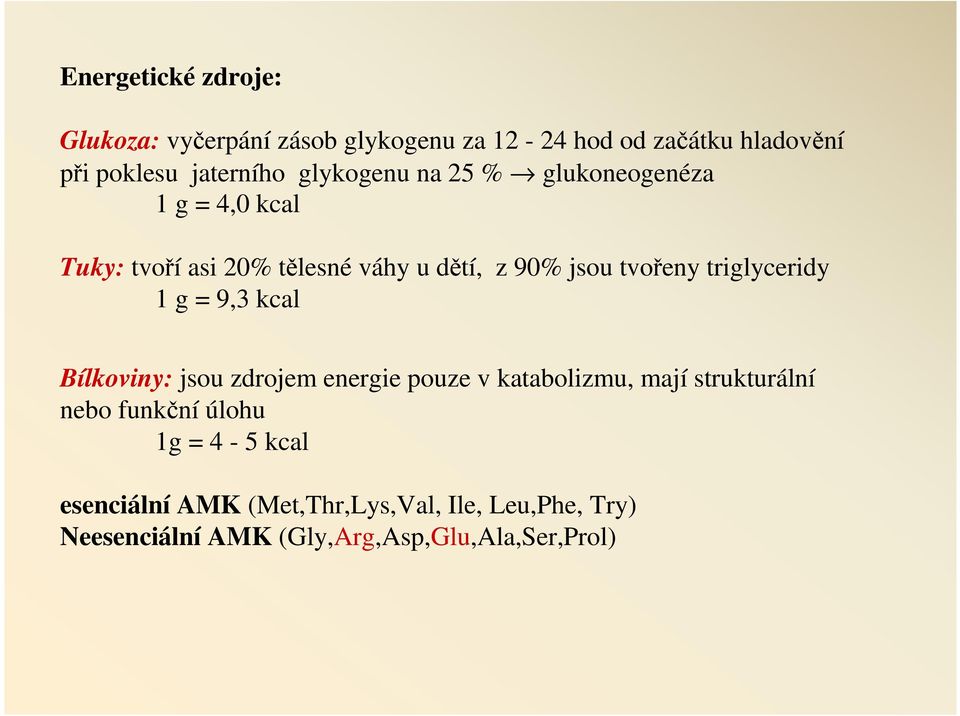 Energetické zdroje:

Glukoza: vyčerpání zásob glykogenu za 12 - 24 hod od začátku hladovění při poklesu jaterního glykogenu na 25 % $\rightarrow$ glukoneogenéza
1 g = 4,0 kcal

Tuky: tvoří asi 20% tělesné váhy u dětí, z 90% jsou tvořeny triglyceridy
1 g = 9,3 kcal

Bílkoviny: jsou zdrojem energie pouze v katabolizmu, mají strukturální nebo funkční úlohu
1g = 4 - 5 kcal

esenciální AMK (Met,Thr,Lys,Val, Ile, Leu,Phe, Try)
Neesenciální AMK (Gly,Arg,Asp,Glu,Ala,Ser,Prol)